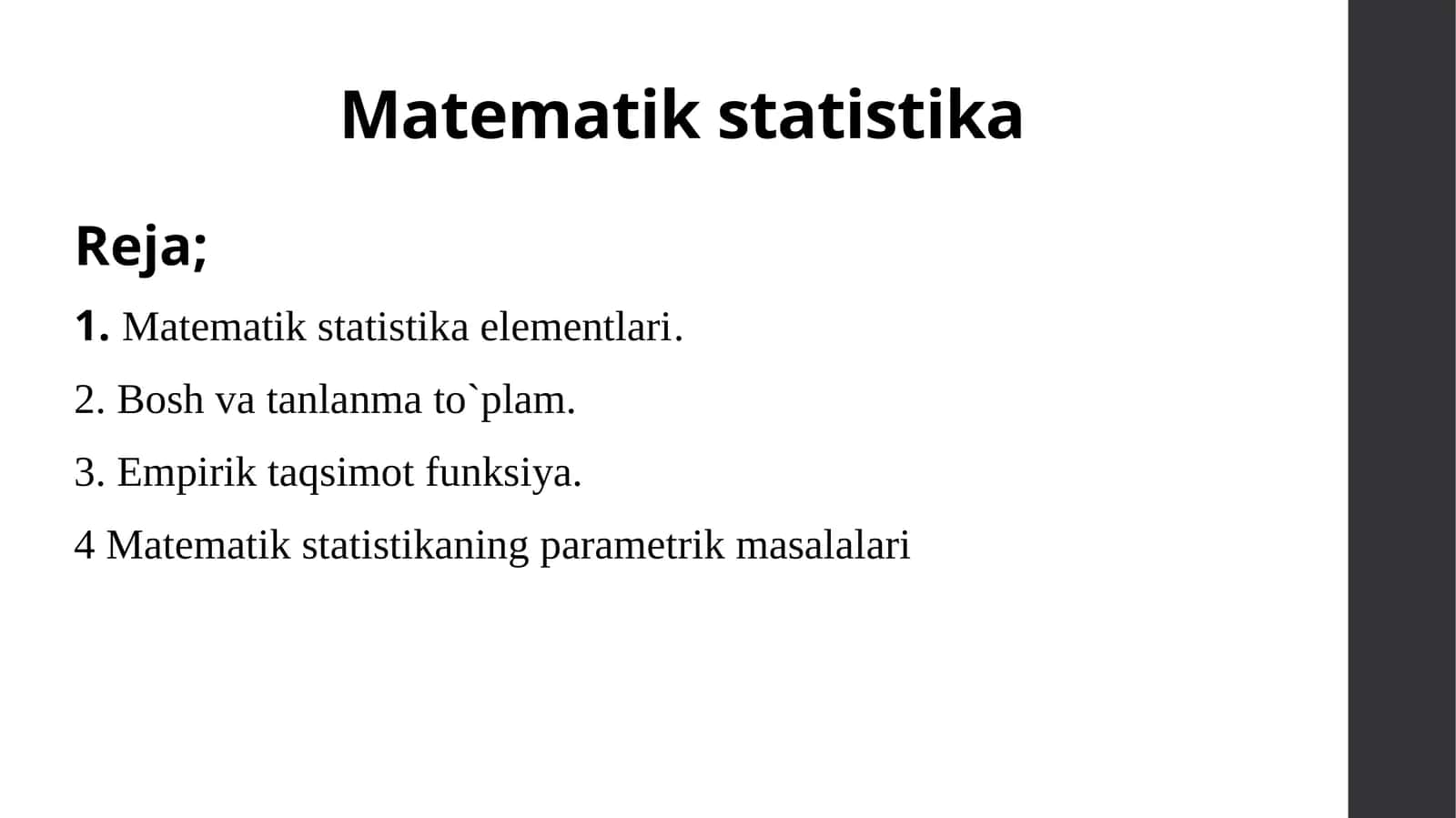 Matematik statistika

Reja;

1. Matematik statistika elementlari.

2. Bosh va tanlanma to`plam.

3. Empirik taqsimot funksiya.

4 Matematik statistikaning parametrik masalalari